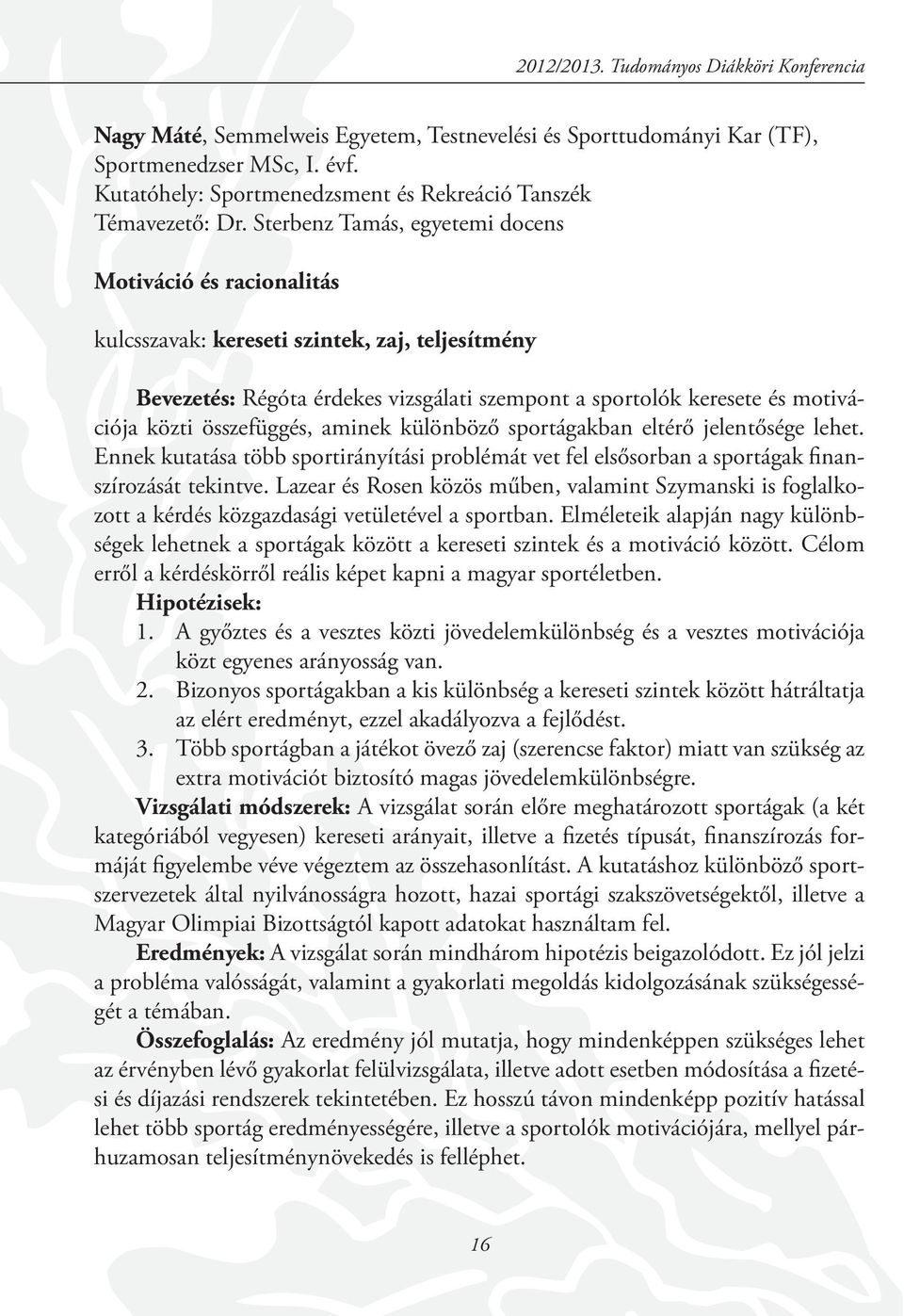 2012/2013. Tudományos Diákköri Konferencia

Nagy Máté, Semmelweis Egyetem, Testnevelési és Sporttudományi Kar (TF), Sportmenedzser MSc, I. évf.
Kutatóhely: Sportmenedzsment és Rekreáció Tanszék
Témavezető: Dr. Sterbenz Tamás, egyetemi docens

Motiváció és racionalitás

kulcsszavak: kereseti szintek, zaj, teljesítmény

Bevezetés: Régóta érdekes vizsgálati szempont a sportolók keresete és motivációja közti összefüggés, aminek különböző sportágakban eltérő jelentősége lehet. Ennek kutatása több sportirányítási problémát vet fel elsősorban a sportágak finanszírozását tekintve. Lazear és Rosen közös műben, valamint Szymanski is foglalkozott a kérdés közgazdasági vetületével a sportban. Elméleteik alapján nagy különbségek lehetnek a sportágak között a kereseti szintek és a motiváció között. Célom erről a kérdéskörről reális képet kapni a magyar sportéletben.
Hipotézisek:
1. A győztes és a vesztes közti jövedelemkülönbség és a vesztes motivációja közt egyenes arányosság van.
2. Bizonyos sportágakban a kis különbség a kereseti szintek között hátráltatja az elért eredményt, ezzel akadályozva a fejlődést.
3. Több sportágban a játékot övező zaj (szerencse faktor) miatt van szükség az extra motivációt biztosító magas jövedelemkülönbségre.
Vizsgálati módszerek: A vizsgálat során előre meghatározott sportágak (a két kategóriából vegyesen) kereseti arányait, illetve a fizetés típusát, finanszírozás formáját figyelembe véve végeztem az összehasonlítást. A kutatáshoz különböző sportszervezetek által nyilvánosságra hozott, hazai sportági szakszövetségektől, illetve a Magyar Olimpiai Bizottságtól kapott adatokat használtam fel.
Eredmények: A vizsgálat során mindhárom hipotézis beigazolódott. Ez jól jelzi a probléma valósságát, valamint a gyakorlati megoldás kidolgozásának szükségességét a témában.
Összefoglalás: Az eredmény jól mutatja, hogy mindenképpen szükséges lehet az érvényben lévő gyakorlat felülvizsgálata, illetve adott esetben módosítása a fizetési és díjazási rendszerek tekintetében. Ez hosszú távon mindenképp pozitív hatással lehet több sportág eredményességére, illetve a sportolók motivációjára, mellyel párhuzamosan teljesítménynövekedés is felléphet.

16